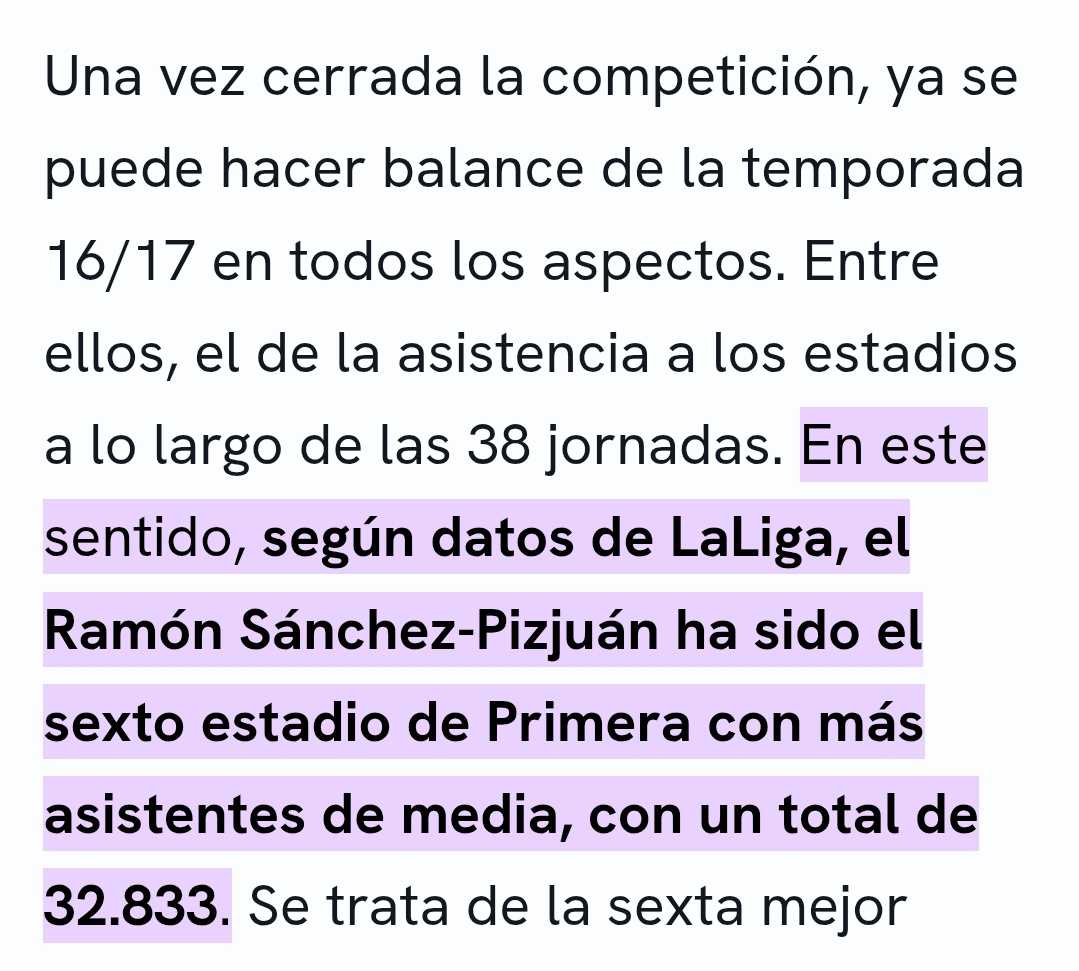 Una vez cerrada la competición, ya se puede hacer balance de la temporada 16/17 en todos los aspectos. Entre ellos, el de la asistencia a los estadios a lo largo de las 38 jornadas. En este sentido, según datos de LaLiga, el Ramón Sánchez-Pizjuán ha sido el sexto estadio de Primera con más asistentes de media, con un total de 32.833. Se trata de la sexta mejor